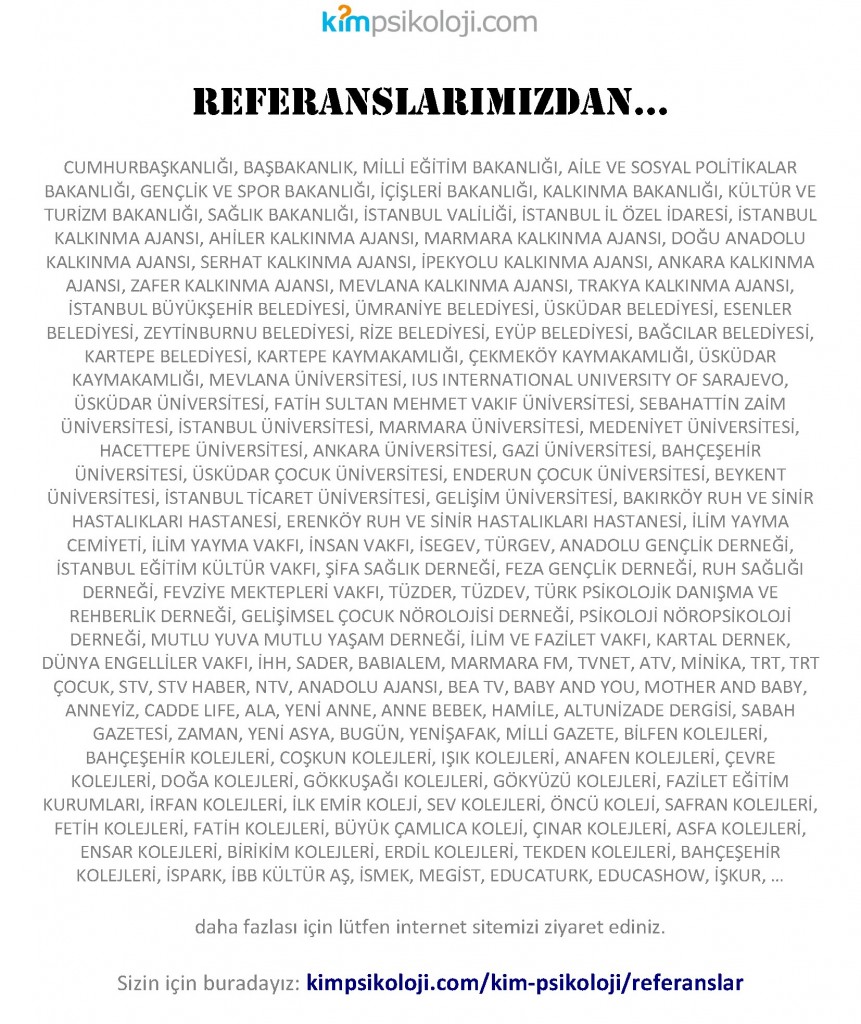 kimpsikoloji.com

REFERANSLARIMIZDAN...

CUMHURBAŞKANLIĞI, BAŞBAKANLIK, MİLLİ EĞİTİM BAKANLIĞI, AİLE VE SOSYAL POLİTİKALAR BAKANLIĞI, GENÇLİK VE SPOR BAKANLIĞI, İÇİŞLERİ BAKANLIĞI, KALKINMA BAKANLIĞI, KÜLTÜR VE TURİZM BAKANLIĞI, SAĞLIK BAKANLIĞI, İSTANBUL VALİLİĞİ, İSTANBUL İL ÖZEL İDARESİ, İSTANBUL KALKINMA AJANSI, AHİLER KALKINMA AJANSI, MARMARA KALKINMA AJANSI, DOĞU ANADOLU KALKINMA AJANSI, SERHAT KALKINMA AJANSI, İPEKYOLU KALKINMA AJANSI, ANKARA KALKINMA AJANSI, ZAFER KALKINMA AJANSI, MEVLANA KALKINMA AJANSI, TRAKYA KALKINMA AJANSI, İSTANBUL BÜYÜKŞEHİR BELEDİYESİ, ÜMRANİYE BELEDİYESİ, ÜSKÜDAR BELEDİYESİ, ESENLER BELEDİYESİ, ZEYTİNBURNU BELEDİYESİ, RİZE BELEDİYESİ, EYÜP BELEDİYESİ, BAĞCILAR BELEDİYESİ, KARTEPE BELEDİYESİ, KARTEPE KAYMAKAMLIĞI, ÇEKMEKÖY KAYMAKAMLIĞI, ÜSKÜDAR KAYMAKAMLIĞI, MEVLANA ÜNİVERSİTESİ, IUS INTERNATIONAL UNIVERSITY OF SARAJEVO, ÜSKÜDAR ÜNİVERSİTESİ, FATİH SULTAN MEHMET VAKIF ÜNİVERSİTESİ, SEBAHATTİN ZAİM ÜNİVERSİTESİ, İSTANBUL ÜNİVERSİTESİ, MARMARA ÜNİVERSİTESİ, MEDENİYET ÜNİVERSİTESİ, HACETTEPE ÜNİVERSİTESİ, ANKARA ÜNİVERSİTESİ, GAZİ ÜNİVERSİTESİ, BAHÇEŞEHİR ÜNİVERSİTESİ, ÜSKÜDAR ÇOCUK ÜNİVERSİTESİ, ENDERUN ÇOCUK ÜNİVERSİTESİ, BEYKENT ÜNİVERSİTESİ, İSTANBUL TİCARET ÜNİVERSİTESİ, GELİŞİM ÜNİVERSİTESİ, BAKIRKÖY RUH VE SİNİR HASTALIKLARI HASTANESİ, ERENKÖY RUH VE SİNİR HASTALIKLARI HASTANESİ, İLİM YAYMA CEMİYETİ, İLİM YAYMA VAKFI, İNSAN VAKFI, İSEGEV, TÜRGEV, ANADOLU GENÇLİK DERNEĞİ, İSTANBUL EĞİTİM KÜLTÜR VAKFI, ŞİFA SAĞLIK DERNEĞİ, FEZA GENÇLİK DERNEĞİ, RUH SAĞLIĞI DERNEĞİ, FEVZİYE MEKTEPLERİ VAKFI, TÜZDER, TÜZDEV, TÜRK PSİKOLOJİK DANIŞMA VE REHBERLİK DERNEĞİ, GELİŞİMSEL ÇOCUK NÖROLOJİSİ DERNEĞİ, PSİKOLOJİ NÖROPSİKOLOJİ DERNEĞİ, MUTLU YUVA MUTLU YAŞAM DERNEĞİ, İLİM VE FAZİLET VAKFI, KARTAL DERNEK, DÜNYA ENGELLİLER VAKFI, İHH, SADER, BABIALEM, MARMARA FM, TVNET, ATV, MİNİKA, TRT, TRT ÇOCUK, STV, STV HABER, NTV, ANADOLU AJANSI, BEA TV, BABY AND YOU, MOTHER AND BABY, ANNEYİZ, CADDE LIFE, ALA, YENİ ANNE, ANNE BEBEK, HAMİLE, ALTUNİZADE DERGİSİ, SABAH GAZETESİ, ZAMAN, YENİ ASYA, BUGÜN, YENİŞAFAK, MİLLİ GAZETE, BİLFEN KOLEJLERİ, BAHÇEŞEHİR KOLEJLERİ, COŞKUN KOLEJLERİ, IŞIK KOLEJLERİ, ANAFEN KOLEJLERİ, ÇEVRE KOLEJLERİ, DOĞA KOLEJLERİ, GÖKKUŞAĞI KOLEJLERİ, GÖKYÜZÜ KOLEJLERİ, FAZİLET EĞİTİM KURUMLARI, İRFAN KOLEJLERİ, İLK EMİR KOLEJİ, SEV KOLEJLERİ, ÖNCÜ KOLEJİ, SAFRAN KOLEJLERİ, FETİH KOLEJLERİ, FATİH KOLEJLERİ, BÜYÜK ÇAMLICA KOLEJİ, ÇINAR KOLEJLERİ, ASFA KOLEJLERİ, ENSAR KOLEJLERİ, BİRİKİM KOLEJLERİ, ERDİL KOLEJLERİ, TEKDEN KOLEJLERİ, BAHÇEŞEHİR KOLEJLERİ, İSPARK, İBB KÜLTÜR AŞ, İSMEK, MEGİST, EDUCATURK, EDUCASHOW, İŞKUR, ...

daha fazlası için lütfen internet sitemizi ziyaret ediniz.

Sizin için buradayız: kimpsikoloji.com/kim-psikoloji/referanslar